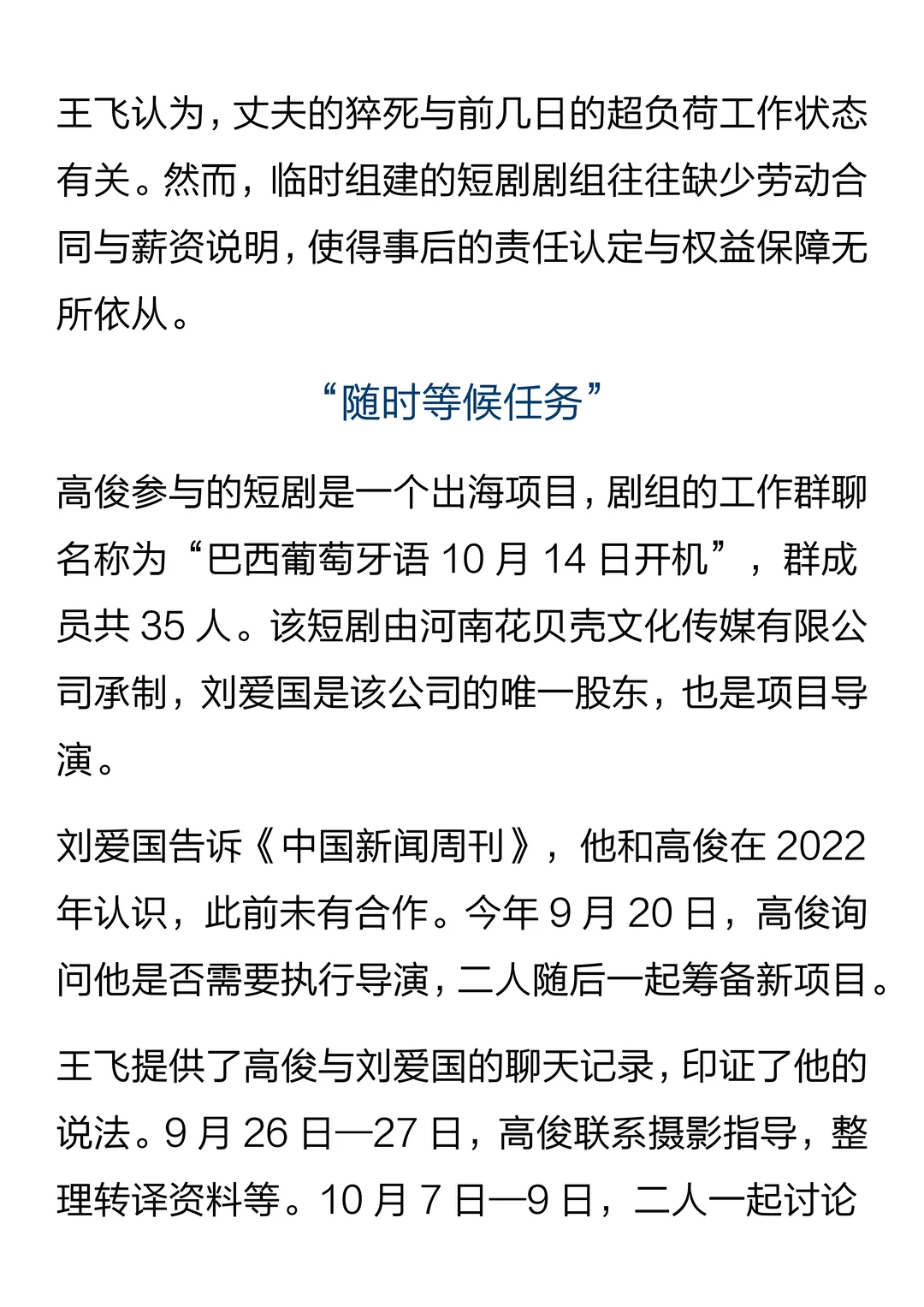 王飞认为，丈夫的猝死与前几日的超负荷工作状态有关。然而，临时组建的短剧剧组往往缺少劳动合同与薪资说明，使得事后的责任认定与权益保障无所依从。

“随时等候任务”

高俊参与的短剧是一个出海项目，剧组的工作群聊名称为“巴西葡萄牙语 10 月 14 日开机”，群成员共 35 人。该短剧由河南花贝壳文化传媒有限公司承制，刘爱国是该公司的唯一股东，也是项目导演。

刘爱国告诉《中国新闻周刊》，他和高俊在 2022 年认识，此前未有合作。今年 9 月 20 日，高俊询问他是否需要执行导演，二人随后一起筹备新项目。

王飞提供了高俊与刘爱国的聊天记录，印证了他的说法。9 月 26 日—27 日，高俊联系摄影指导，整理转译资料等。10 月 7 日—9 日，二人一起讨论